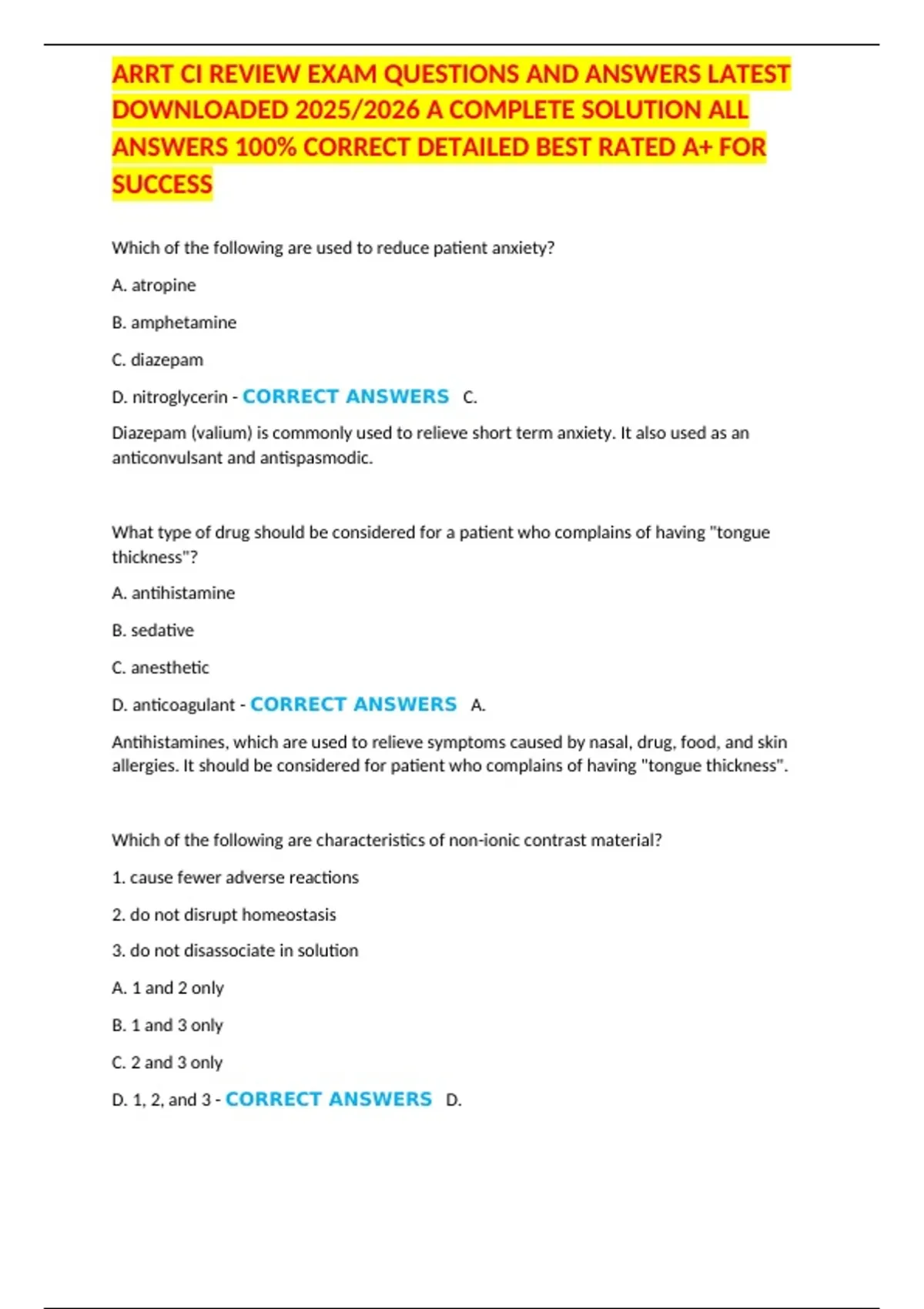 ARRT CI REVIEW EXAM QUESTIONS AND ANSWERS LATEST DOWNLOADED 2025/2026 A COMPLETE SOLUTION ALL ANSWERS 100% CORRECT DETAILED BEST RATED A+ FOR SUCCESS

Which of the following are used to reduce patient anxiety?

A. atropine

B. amphetamine

C. diazepam

D. nitroglycerin - CORRECT ANSWERS C.

Diazepam (valium) is commonly used to relieve short term anxiety. It also used as an anticonvulsant and antispasmodic.

What type of drug should be considered for a patient who complains of having "tongue thickness"?

A. antihistamine

B. sedative

C. anesthetic

D. anticoagulant - CORRECT ANSWERS A.

Antihistamines, which are used to relieve symptoms caused by nasal, drug, food, and skin allergies. It should be considered for patient who complains of having "tongue thickness".

Which of the following are characteristics of non-ionic contrast material?

1. cause fewer adverse reactions

2. do not disrupt homeostasis

3. do not disassociate in solution

A. 1 and 2 only

B. 1 and 3 only

C. 2 and 3 only

D. 1, 2, and 3 - CORRECT ANSWERS D.